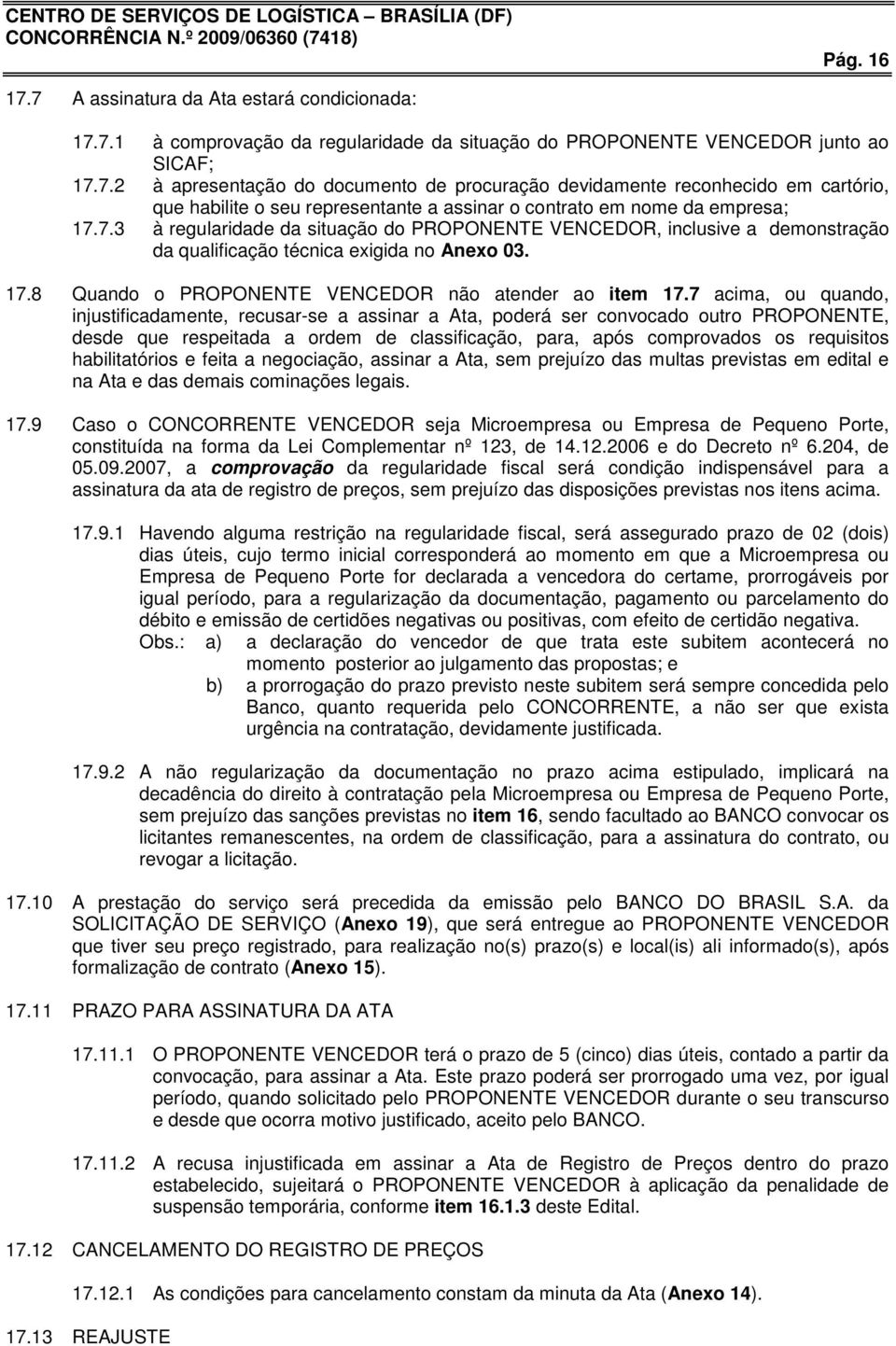 CENTRO DE SERVIÇOS DE LOGÍSTICA – BRASÍLIA (DF)
CONCORRÊNCIA N.º 2009/06360 (7418)

Pág. 16

17.7 A assinatura da Ata estará condicionada:

17.7.1 à comprovação da regularidade da situação do PROPONENTE VENCEDOR junto ao SICAF;

17.7.2 à apresentação do documento de procuração devidamente reconhecido em cartório, que habilite o seu representante a assinar o contrato em nome da empresa;

17.7.3 à regularidade da situação do PROPONENTE VENCEDOR, inclusive a demonstração da qualificação técnica exigida no Anexo 03.

17.8 Quando o PROPONENTE VENCEDOR não atender ao item 17.7 acima, ou quando, injustificadamente, recusar-se a assinar a Ata, poderá ser convocado outro PROPONENTE, desde que respeitada a ordem de classificação, para, após comprovados os requisitos habilitatórios e feita a negociação, assinar a Ata, sem prejuízo das multas previstas em edital e na Ata e das demais cominações legais.

17.9 Caso o CONCORRENTE VENCEDOR seja Microempresa ou Empresa de Pequeno Porte, constituída na forma da Lei Complementar nº 123, de 14.12.2006 e do Decreto nº 6.204, de 05.09.2007, a comprovação da regularidade fiscal será condição indispensável para a assinatura da ata de registro de preços, sem prejuízo das disposições previstas nos itens acima.

17.9.1 Havendo alguma restrição na regularidade fiscal, será assegurado prazo de 02 (dois) dias úteis, cujo termo inicial corresponderá ao momento em que a Microempresa ou Empresa de Pequeno Porte for declarada a vencedora do certame, prorrogáveis por igual período, para a regularização da documentação, pagamento ou parcelamento do débito e emissão de certidões negativas ou positivas, com efeito de certidão negativa.
Obs.: a) a declaração do vencedor de que trata este subitem acontecerá no momento posterior ao julgamento das propostas; e
b) a prorrogação do prazo previsto neste subitem será sempre concedida pelo Banco, quanto requerida pelo CONCORRENTE, a não ser que exista urgência na contratação, devidamente justificada.

17.9.2 A não regularização da documentação no prazo acima estipulado, implicará na decadência do direito à contratação pela Microempresa ou Empresa de Pequeno Porte, sem prejuízo das sanções previstas no item 16, sendo facultado ao BANCO convocar os licitantes remanescentes, na ordem de classificação, para a assinatura do contrato, ou revogar a licitação.

17.10 A prestação do serviço será precedida da emissão pelo BANCO DO BRASIL S.A. da SOLICITAÇÃO DE SERVIÇO (Anexo 19), que será entregue ao PROPONENTE VENCEDOR que tiver seu preço registrado, para realização no(s) prazo(s) e local(is) ali informado(s), após formalização de contrato (Anexo 15).

17.11 PRAZO PARA ASSINATURA DA ATA

17.11.1 O PROPONENTE VENCEDOR terá o prazo de 5 (cinco) dias úteis, contado a partir da convocação, para assinar a Ata. Este prazo poderá ser prorrogado uma vez, por igual período, quando solicitado pelo PROPONENTE VENCEDOR durante o seu transcurso e desde que ocorra motivo justificado, aceito pelo BANCO.

17.11.2 A recusa injustificada em assinar a Ata de Registro de Preços dentro do prazo estabelecido, sujeitará o PROPONENTE VENCEDOR à aplicação da penalidade de suspensão temporária, conforme item 16.1.3 deste Edital.

17.12 CANCELAMENTO DO REGISTRO DE PREÇOS

17.12.1 As condições para cancelamento constam da minuta da Ata (Anexo 14).

17.13 REAJUSTE